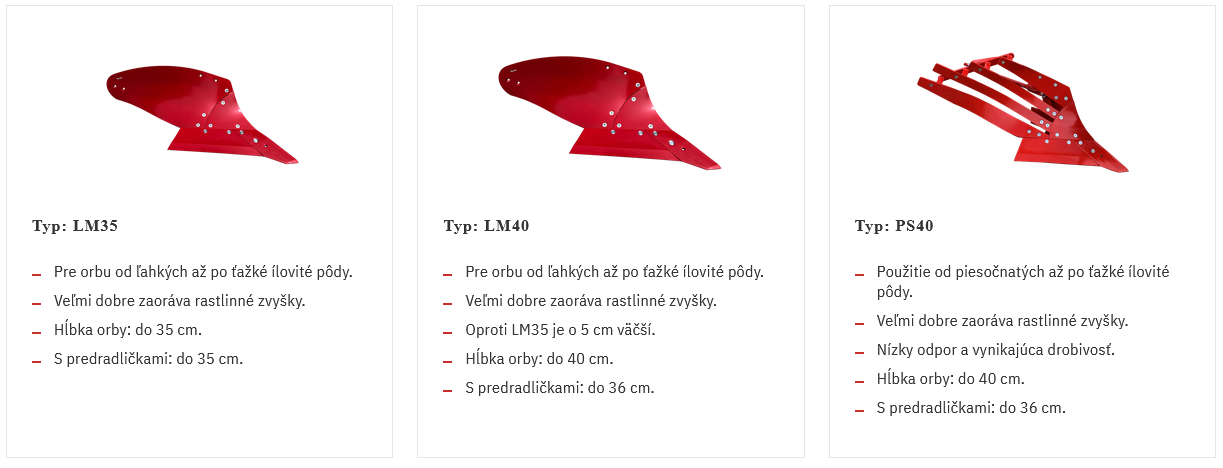 Typ: LM35

– Pre orbu od ľahkých až po ťažké ílovité pôdy.
– Veľmi dobre zaoráva rastlinné zvyšky.
– Hĺbka orby: do 35 cm.
– S predradličkami: do 35 cm.

Typ: LM40

– Pre orbu od ľahkých až po ťažké ílovité pôdy.
– Veľmi dobre zaoráva rastlinné zvyšky.
– Oproti LM35 je o 5 cm väčší.
– Hĺbka orby: do 40 cm.
– S predradličkami: do 36 cm.

Typ: PS40

– Použitie od piesočnatých až po ťažké ílovité pôdy.
– Veľmi dobre zaoráva rastlinné zvyšky.
– Nízky odpor a vynikajúca drobivosť.
– Hĺbka orby: do 40 cm.
– S predradličkami: do 36 cm.